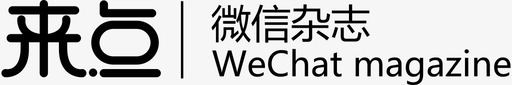 来点
微信杂志
WeChat magazine